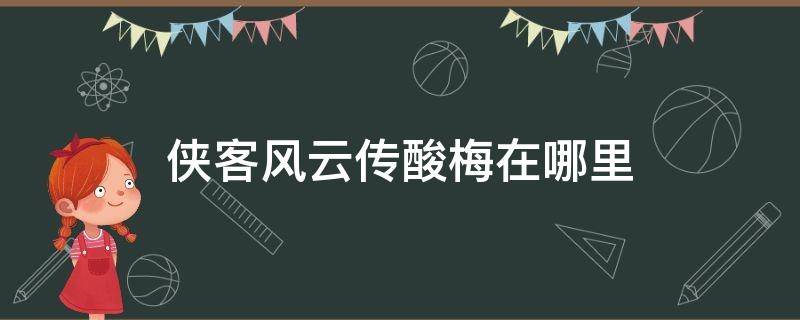 侠客风云传酸梅在哪里